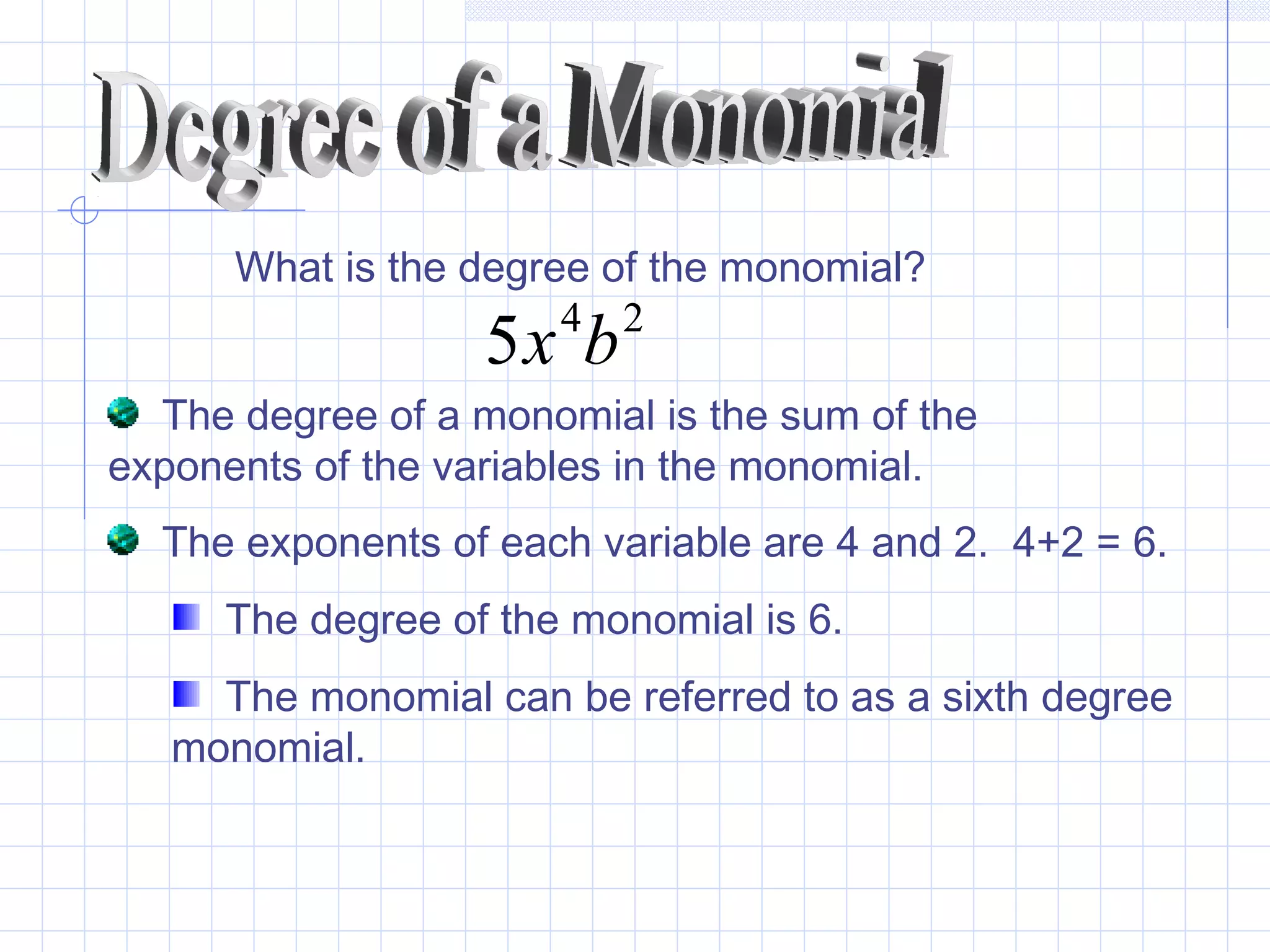 Degree of a Monomial

What is the degree of the monomial?

$5x^4b^2$

The degree of a monomial is the sum of the exponents of the variables in the monomial.

The exponents of each variable are 4 and 2. 4+2 = 6.

The degree of the monomial is 6.

The monomial can be referred to as a sixth degree monomial.